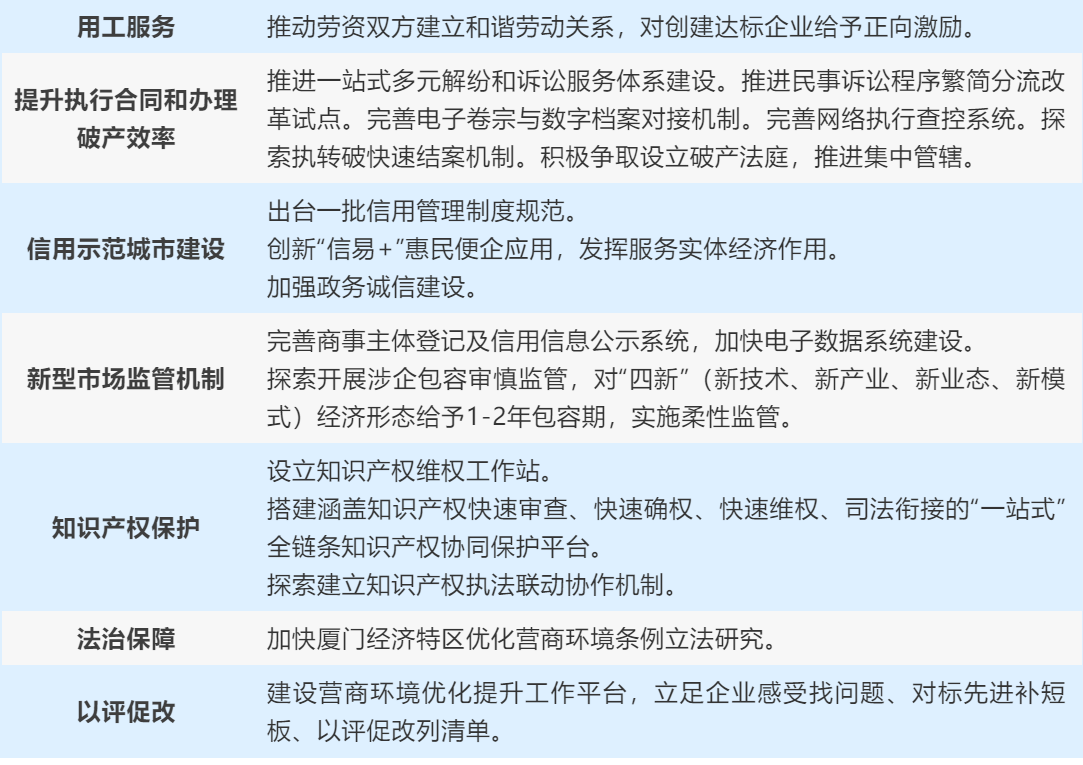 | 用工服务 | 推动劳资双方建立和谐劳动关系，对创建达标企业给予正向激励。 |
|---|---|
| 提升执行合同和办理破产效率 | 推进一站式多元解纷和诉讼服务体系建设。推进民事诉讼程序繁简分流改革试点。完善电子卷宗与数字档案对接机制。完善网络执行查控系统。探索执转破快速结案机制。积极争取设立破产法庭，推进集中管辖。 |
| 信用示范城市建设 | 出台一批信用管理制度规范。 创新“信易+”惠民便企应用，发挥服务实体经济作用。 加强政务诚信建设。 |
| 新型市场监管机制 | 完善商事主体登记及信用信息公示系统，加快电子数据系统建设。 探索开展涉企包容审慎监管，对“四新”（新技术、新产业、新业态、新模式）经济形态给予1-2年包容期，实施柔性监管。 |
| 知识产权保护 | 设立知识产权维权工作站。 搭建涵盖知识产权快速审查、快速确权、快速维权、司法衔接的“一站式”全链条知识产权协同保护平台。 探索建立知识产权执法联动协作机制。 |
| 法治保障 | 加快厦门经济特区优化营商环境条例立法研究。 |
| 以评促改 | 建设营商环境优化提升工作平台，立足企业感受找问题、对标先进补短板、以评促改列清单。 |